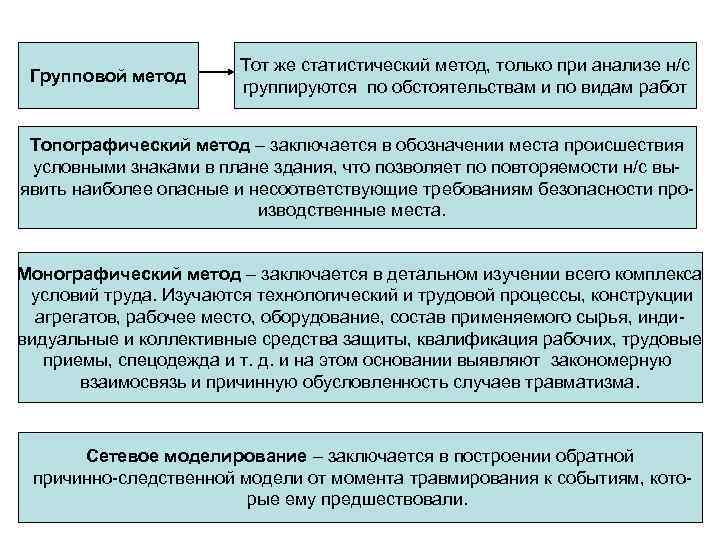 Групповой метод

Тот же статистический метод, только при анализе н/с группируются по обстоятельствам и по видам работ

Топографический метод – заключается в обозначении места происшествия условными знаками в плане здания, что позволяет по повторяемости н/с выявить наиболее опасные и несоответствующие требованиям безопасности производственные места.

Монографический метод – заключается в детальном изучении всего комплекса условий труда. Изучаются технологический и трудовой процессы, конструкции агрегатов, рабочее место, оборудование, состав применяемого сырья, индивидуальные и коллективные средства защиты, квалификация рабочих, трудовые приемы, спецодежда и т. д. и на этом основании выявляют закономерную взаимосвязь и причинную обусловленность случаев травматизма.

Сетевое моделирование – заключается в построении обратной причинно-следственной модели от момента травмирования к событиям, которые ему предшествовали.